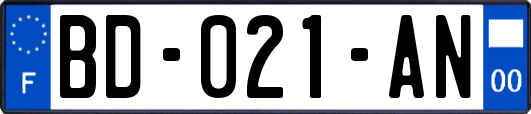 F
BD-021-AN
00